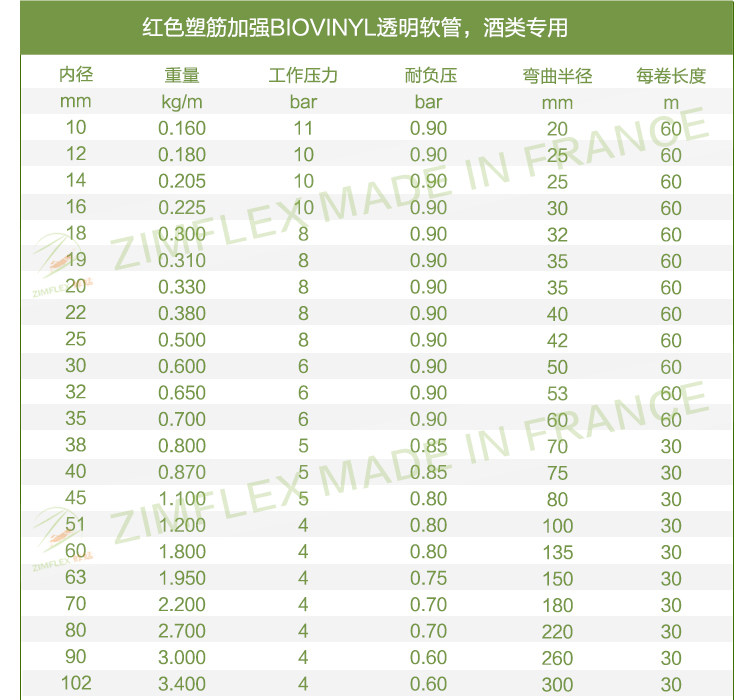 红色塑筋加强BIOVINYL透明软管，酒类专用

| 内径 | 重量 | 工作压力 | 耐负压 | 弯曲半径 | 每卷长度 |
|---|---|---|---|---|---|
| mm | kg/m | bar | bar | mm | m |
| 10 | 0.160 | 11 | 0.90 | 20 | 60 |
| 12 | 0.180 | 10 | 0.90 | 25 | 60 |
| 14 | 0.205 | 10 | 0.90 | 25 | 60 |
| 16 | 0.225 | 10 | 0.90 | 30 | 60 |
| 18 | 0.300 | 8 | 0.90 | 32 | 60 |
| 19 | 0.310 | 8 | 0.90 | 35 | 60 |
| 20 | 0.330 | 8 | 0.90 | 35 | 60 |
| 22 | 0.380 | 8 | 0.90 | 40 | 60 |
| 25 | 0.500 | 8 | 0.90 | 42 | 60 |
| 30 | 0.600 | 6 | 0.90 | 50 | 60 |
| 32 | 0.650 | 6 | 0.90 | 53 | 60 |
| 35 | 0.700 | 6 | 0.90 | 60 | 60 |
| 38 | 0.800 | 5 | 0.85 | 70 | 30 |
| 40 | 0.870 | 5 | 0.85 | 75 | 30 |
| 45 | 1.100 | 5 | 0.80 | 80 | 30 |
| 51 | 1.200 | 4 | 0.80 | 100 | 30 |
| 60 | 1.800 | 4 | 0.80 | 135 | 30 |
| 63 | 1.950 | 4 | 0.75 | 150 | 30 |
| 70 | 2.200 | 4 | 0.70 | 180 | 30 |
| 80 | 2.700 | 4 | 0.70 | 220 | 30 |
| 90 | 3.000 | 4 | 0.60 | 260 | 30 |
| 102 | 3.400 | 4 | 0.60 | 300 | 30 |

ZIMFLEX MADE IN FRANCE
ZIMFLEX MADE IN FRANCE
ZIMFLEX
ZIMFLEX